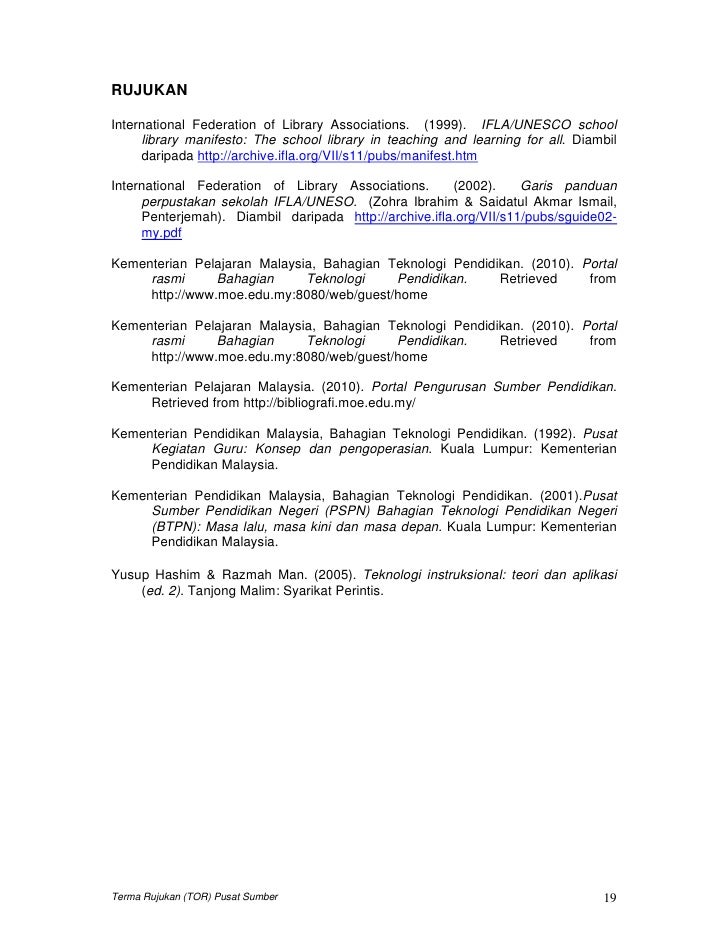 RUJUKAN

International Federation of Library Associations. (1999). IFLA/UNESCO school library manifesto: The school library in teaching and learning for all. Diambil daripada http://archive.ifla.org/VII/s11/pubs/manifest.htm

International Federation of Library Associations. (2002). Garis panduan perpustakan sekolah IFLA/UNESO. (Zohra Ibrahim & Saidatul Akmar Ismail, Penterjemah). Diambil daripada http://archive.ifla.org/VII/s11/pubs/sguide02-my.pdf

Kementerian Pelajaran Malaysia, Bahagian Teknologi Pendidikan. (2010). Portal rasmi Bahagian Teknologi Pendidikan. Retrieved from http://www.moe.edu.my:8080/web/guest/home

Kementerian Pelajaran Malaysia, Bahagian Teknologi Pendidikan. (2010). Portal rasmi Bahagian Teknologi Pendidikan. Retrieved from http://www.moe.edu.my:8080/web/guest/home

Kementerian Pelajaran Malaysia. (2010). Portal Pengurusan Sumber Pendidikan. Retrieved from http://bibliografi.moe.edu.my/

Kementerian Pendidikan Malaysia, Bahagian Teknologi Pendidikan. (1992). Pusat Kegiatan Guru: Konsep dan pengoperasian. Kuala Lumpur: Kementerian Pendidikan Malaysia.

Kementerian Pendidikan Malaysia, Bahagian Teknologi Pendidikan. (2001).Pusat Sumber Pendidikan Negeri (PSPN) Bahagian Teknologi Pendidikan Negeri (BTPN): Masa lalu, masa kini dan masa depan. Kuala Lumpur: Kementerian Pendidikan Malaysia.

Yusup Hashim & Razmah Man. (2005). Teknologi instruksional: teori dan aplikasi (ed. 2). Tanjong Malim: Syarikat Perintis.

Terma Rujukan (TOR) Pusat Sumber

19